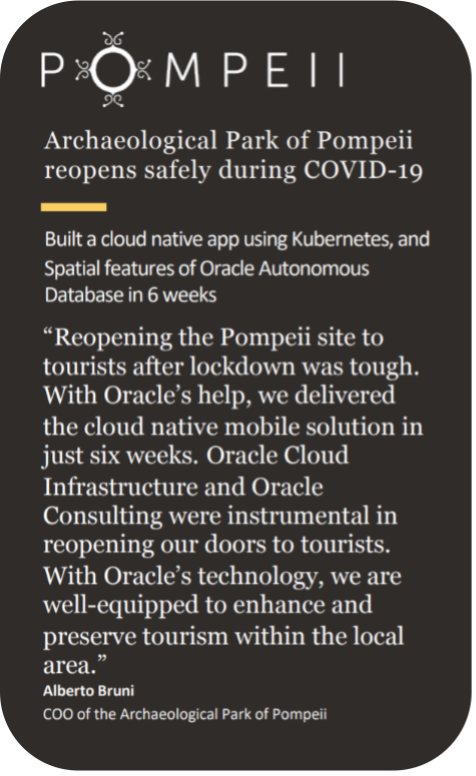 POMPEII

Archaeological Park of Pompeii reopens safely during COVID-19

Built a cloud native app using Kubernetes, and Spatial features of Oracle Autonomous Database in 6 weeks

“Reopening the Pompeii site to tourists after lockdown was tough. With Oracle’s help, we delivered the cloud native mobile solution in just six weeks. Oracle Cloud Infrastructure and Oracle Consulting were instrumental in reopening our doors to tourists. With Oracle’s technology, we are well-equipped to enhance and preserve tourism within the local area.”

Alberto Bruni
COO of the Archaeological Park of Pompeii